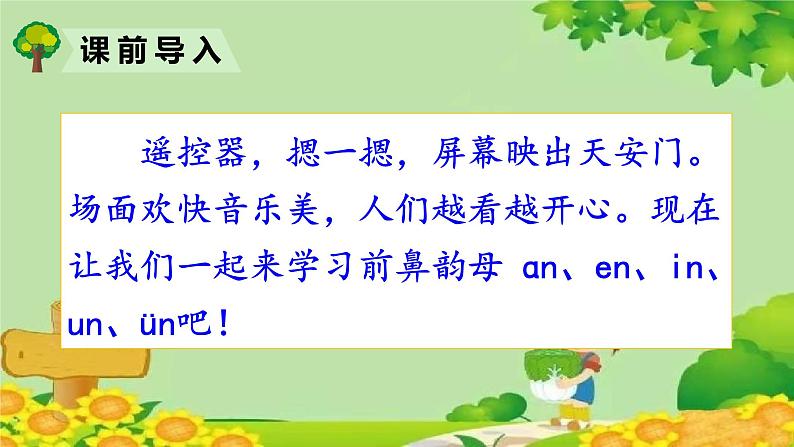 课前导入

遥控器，摁一摁，屏幕映出天安门。场面欢快音乐美，人们越看越开心。现在让我们一起来学习前鼻韵母 an、en、in、un、ün吧！